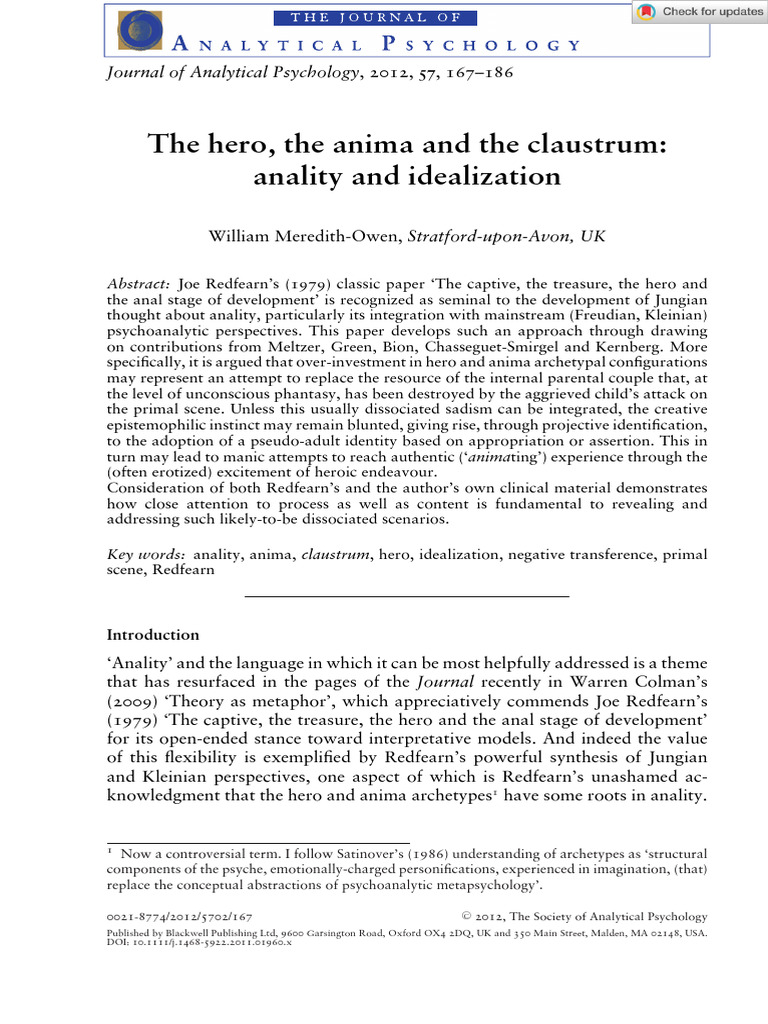 THE JOURNAL OF
ANALYTICAL PSYCHOLOGY

Check for updates

Journal of Analytical Psychology, 2012, 57, 167–186

The hero, the anima and the claustrum: anality and idealization

William Meredith-Owen, Stratford-upon-Avon, UK

Abstract: Joe Redfearn's (1979) classic paper 'The captive, the treasure, the hero and the anal stage of development' is recognized as seminal to the development of Jungian thought about anality, particularly its integration with mainstream (Freudian, Kleinian) psychoanalytic perspectives. This paper develops such an approach through drawing on contributions from Meltzer, Green, Bion, Chasseguet-Smirgel and Kernberg. More specifically, it is argued that over-investment in hero and anima archetypal configurations may represent an attempt to replace the resource of the internal parental couple that, at the level of unconscious phantasy, has been destroyed by the aggrieved child's attack on the primal scene. Unless this usually dissociated sadism can be integrated, the creative epistemophilic instinct may remain blunted, giving rise, through projective identification, to the adoption of a pseudo-adult identity based on appropriation or assertion. This in turn may lead to manic attempts to reach authentic ('animating') experience through the (often erotized) excitement of heroic endeavour.
Consideration of both Redfearn's and the author's own clinical material demonstrates how close attention to process as well as content is fundamental to revealing and addressing such likely-to-be dissociated scenarios.

Key words: anality, anima, claustrum, hero, idealization, negative transference, primal scene, Redfearn

Introduction

'Anality' and the language in which it can be most helpfully addressed is a theme that has resurfaced in the pages of the Journal recently in Warren Colman's (2009) 'Theory as metaphor', which appreciatively commends Joe Redfearn's (1979) 'The captive, the treasure, the hero and the anal stage of development' for its open-ended stance toward interpretative models. And indeed the value of this flexibility is exemplified by Redfearn's powerful synthesis of Jungian and Kleinian perspectives, one aspect of which is Redfearn's unashamed acknowledgment that the hero and anima archetypes$^1$ have some roots in anality.

$^1$ Now a controversial term. I follow Satinover's (1986) understanding of archetypes as 'structural components of the psyche, emotionally-charged personifications, experienced in imagination, (that) replace the conceptual abstractions of psychoanalytic metapsychology'.

0021-8774/2012/5702/167 © 2012, The Society of Analytical Psychology
Published by Blackwell Publishing Ltd, 9600 Garsington Road, Oxford OX4 2DQ, UK and 350 Main Street, Malden, MA 02148, USA.
DOI: 10.1111/j.1468-5922.2011.01960.x